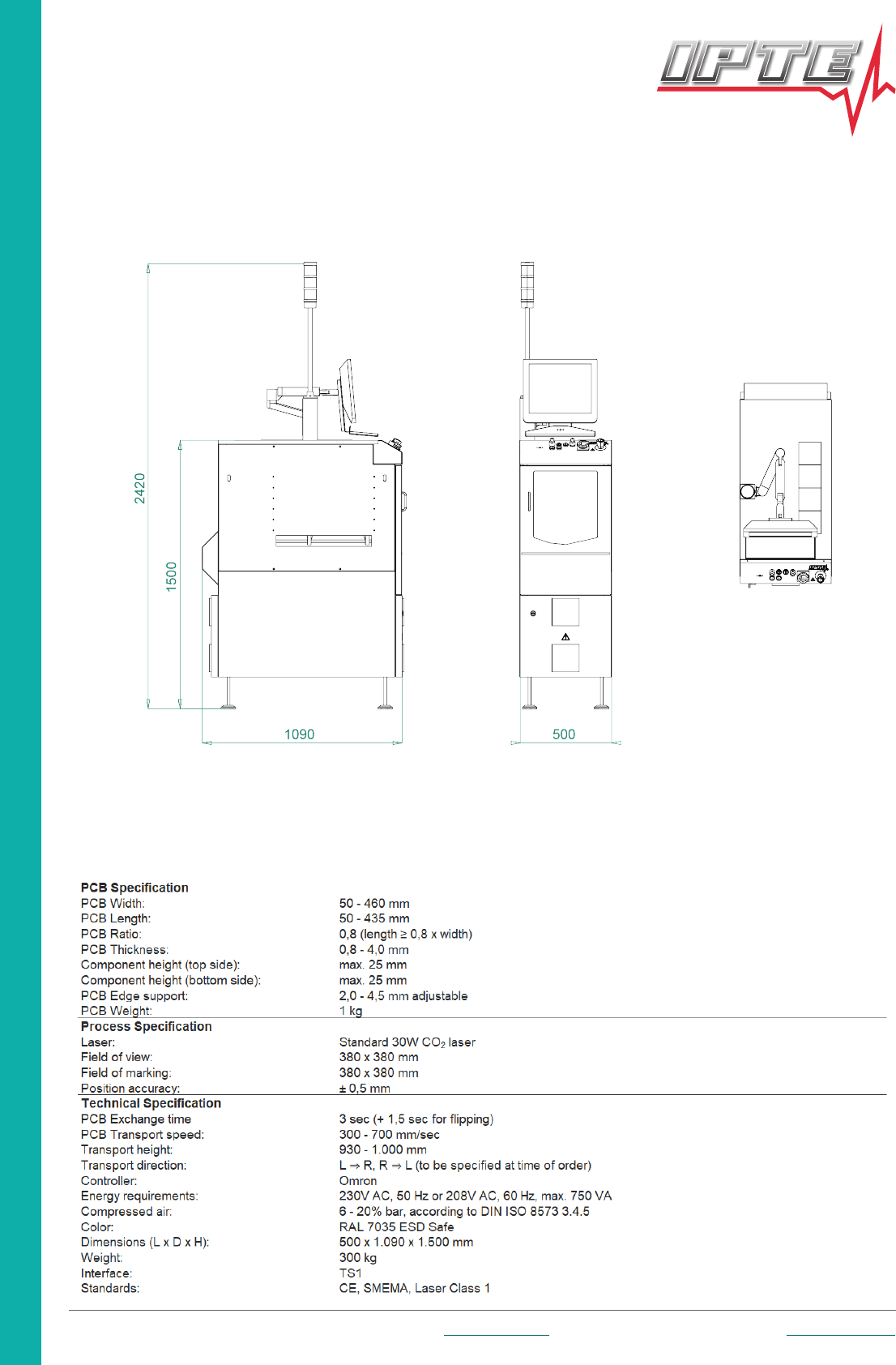 IPTE

2420

1500

1090

500

| | |
|---|---|
| **PCB Specification** | |
| PCB Width: | 50 - 460 mm |
| PCB Length: | 50 - 435 mm |
| PCB Ratio: | 0,8 (length ≥ 0,8 x width) |
| PCB Thickness: | 0,8 - 4,0 mm |
| Component height (top side): | max. 25 mm |
| Component height (bottom side): | max. 25 mm |
| PCB Edge support: | 2,0 - 4,5 mm adjustable |
| PCB Weight: | 1 kg |
| **Process Specification** | |
| Laser: | Standard 30W $CO_2$ laser |
| Field of view: | 380 x 380 mm |
| Field of marking: | 380 x 380 mm |
| Position accuracy: | ± 0,5 mm |
| **Technical Specification** | |
| PCB Exchange time | 3 sec (+ 1,5 sec for flipping) |
| PCB Transport speed: | 300 - 700 mm/sec |
| Transport height: | 930 - 1.000 mm |
| Transport direction: | L ⇒ R, R ⇒ L (to be specified at time of order) |
| Controller: | Omron |
| Energy requirements: | 230V AC, 50 Hz or 208V AC, 60 Hz, max. 750 VA |
| Compressed air: | 6 - 20% bar, according to DIN ISO 8573 3.4.5 |
| Color: | RAL 7035 ESD Safe |
| Dimensions (L x D x H): | 500 x 1.090 x 1.500 mm |
| Weight: | 300 kg |
| Interface: | TS1 |
| Standards: | CE, SMEMA, Laser Class 1 |